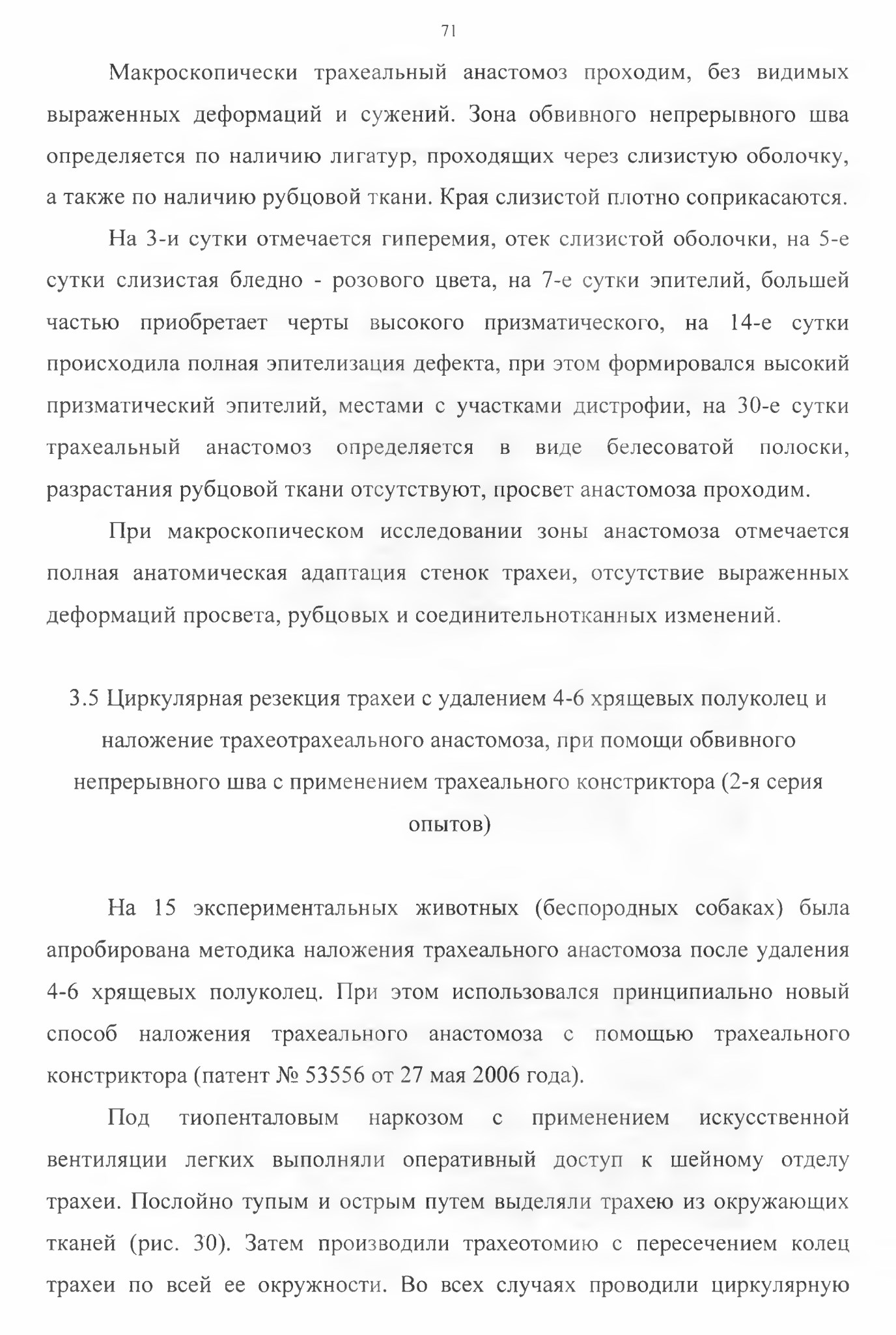 71

Макроскопически трахеальный анастомоз проходим, без видимых выраженных деформаций и сужений. Зона обвивного непрерывного шва определяется по наличию лигатур, проходящих через слизистую оболочку, а также по наличию рубцовой ткани. Края слизистой плотно соприкасаются.

На 3-и сутки отмечается гиперемия, отек слизистой оболочки, на 5-е сутки слизистая бледно - розового цвета, на 7-е сутки эпителий, большей частью приобретает черты высокого призматического, на 14-е сутки происходила полная эпителизация дефекта, при этом формировался высокий призматический эпителий, местами с участками дистрофии, на 30-е сутки трахеальный анастомоз определяется в виде белесоватой полоски, разрастания рубцовой ткани отсутствуют, просвет анастомоза проходим.

При макроскопическом исследовании зоны анастомоза отмечается полная анатомическая адаптация стенок трахеи, отсутствие выраженных деформаций просвета, рубцовых и соединительнотканных изменений.

3.5 Циркулярная резекция трахеи с удалением 4-6 хрящевых полуколец и наложение трахеотрахеального анастомоза, при помощи обвивного непрерывного шва с применением трахеального констриктора (2-я серия опытов)

На 15 экспериментальных животных (беспородных собаках) была апробирована методика наложения трахеального анастомоза после удаления 4-6 хрящевых полуколец. При этом использовался принципиально новый способ наложения трахеального анастомоза с помощью трахеального констриктора (патент № 53556 от 27 мая 2006 года).

Под тиопенталовым наркозом с применением искусственной вентиляции легких выполняли оперативный доступ к шейному отделу трахеи. Послойно тупым и острым путем выделяли трахею из окружающих тканей (рис. 30). Затем производили трахеотомию с пересечением колец трахеи по всей ее окружности. Во всех случаях проводили циркулярную